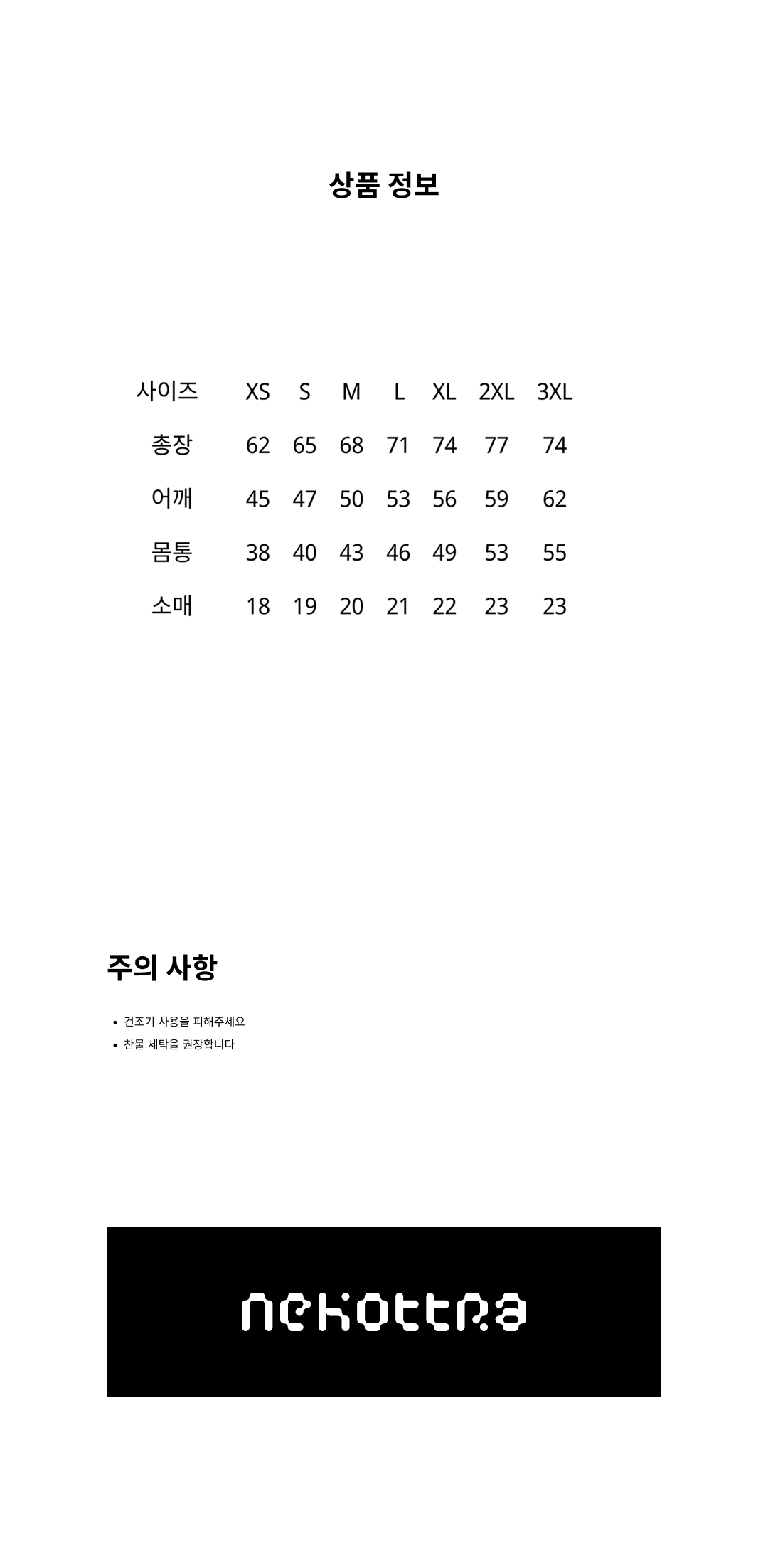 상품 정보

| 사이즈 | XS | S | M | L | XL | 2XL | 3XL |
|---|---|---|---|---|---|---|---|
| 총장 | 62 | 65 | 68 | 71 | 74 | 77 | 74 |
| 어깨 | 45 | 47 | 50 | 53 | 56 | 59 | 62 |
| 몸통 | 38 | 40 | 43 | 46 | 49 | 53 | 55 |
| 소매 | 18 | 19 | 20 | 21 | 22 | 23 | 23 |

주의 사항

• 건조기 사용을 피해주세요
• 찬물 세탁을 권장합니다

nekottra